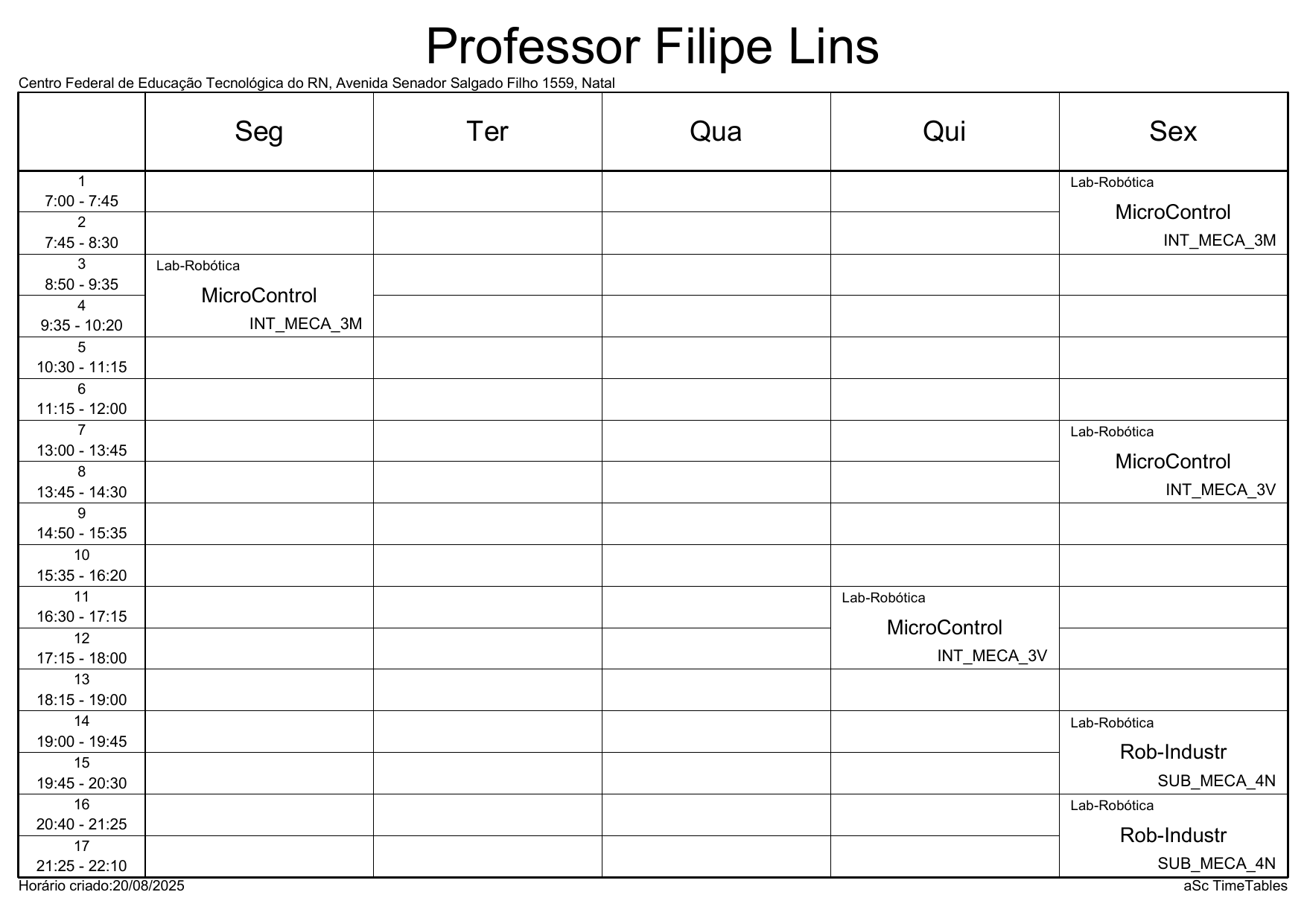 Professor Filipe Lins

Centro Federal de Educação Tecnológica do RN, Avenida Senador Salgado Filho 1559, Natal

| | Seg | Ter | Qua | Qui | Sex |
|---|---|---|---|---|---|
| 1 7:00 - 7:45 | | | | | Lab-Robótica MicroControl INT_MECA_3M |
| 2 7:45 - 8:30 | | | | | |
| 3 8:50 - 9:35 | Lab-Robótica MicroControl INT_MECA_3M | | | | |
| 4 9:35 - 10:20 | | | | | |
| 5 10:30 - 11:15 | | | | | |
| 6 11:15 - 12:00 | | | | | |
| 7 13:00 - 13:45 | | | | | Lab-Robótica MicroControl INT_MECA_3V |
| 8 13:45 - 14:30 | | | | | |
| 9 14:50 - 15:35 | | | | | |
| 10 15:35 - 16:20 | | | | | |
| 11 16:30 - 17:15 | | | | Lab-Robótica MicroControl INT_MECA_3V | |
| 12 17:15 - 18:00 | | | | | |
| 13 18:15 - 19:00 | | | | | |
| 14 19:00 - 19:45 | | | | | Lab-Robótica Rob-Industr SUB_MECA_4N |
| 15 19:45 - 20:30 | | | | | |
| 16 20:40 - 21:25 | | | | | Lab-Robótica Rob-Industr SUB_MECA_4N |
| 17 21:25 - 22:10 | | | | | |

Horário criado:20/08/2025

aSc TimeTables